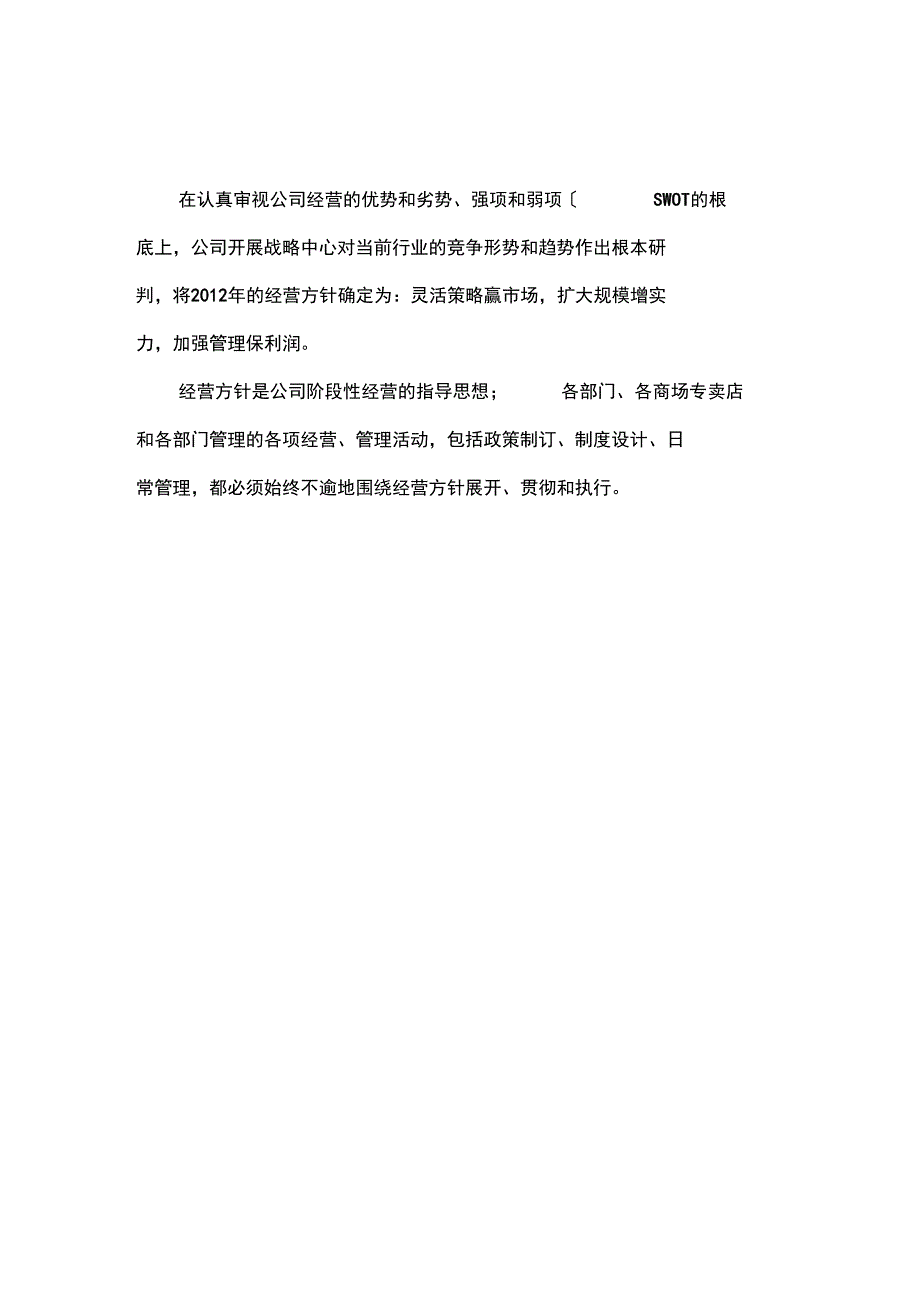 在认真审视公司经营的优势和劣势、强项和弱项〔 SWOT的根底上，公司开展战略中心对当前行业的竞争形势和趋势作出根本研判，将2012年的经营方针确定为：灵活策略赢市场，扩大规模增实力，加强管理保利润。

经营方针是公司阶段性经营的指导思想； 各部门、各商场专卖店和各部门管理的各项经营、管理活动，包括政策制订、制度设计、日常管理，都必须始终不逾地围绕经营方针展开、贯彻和执行。